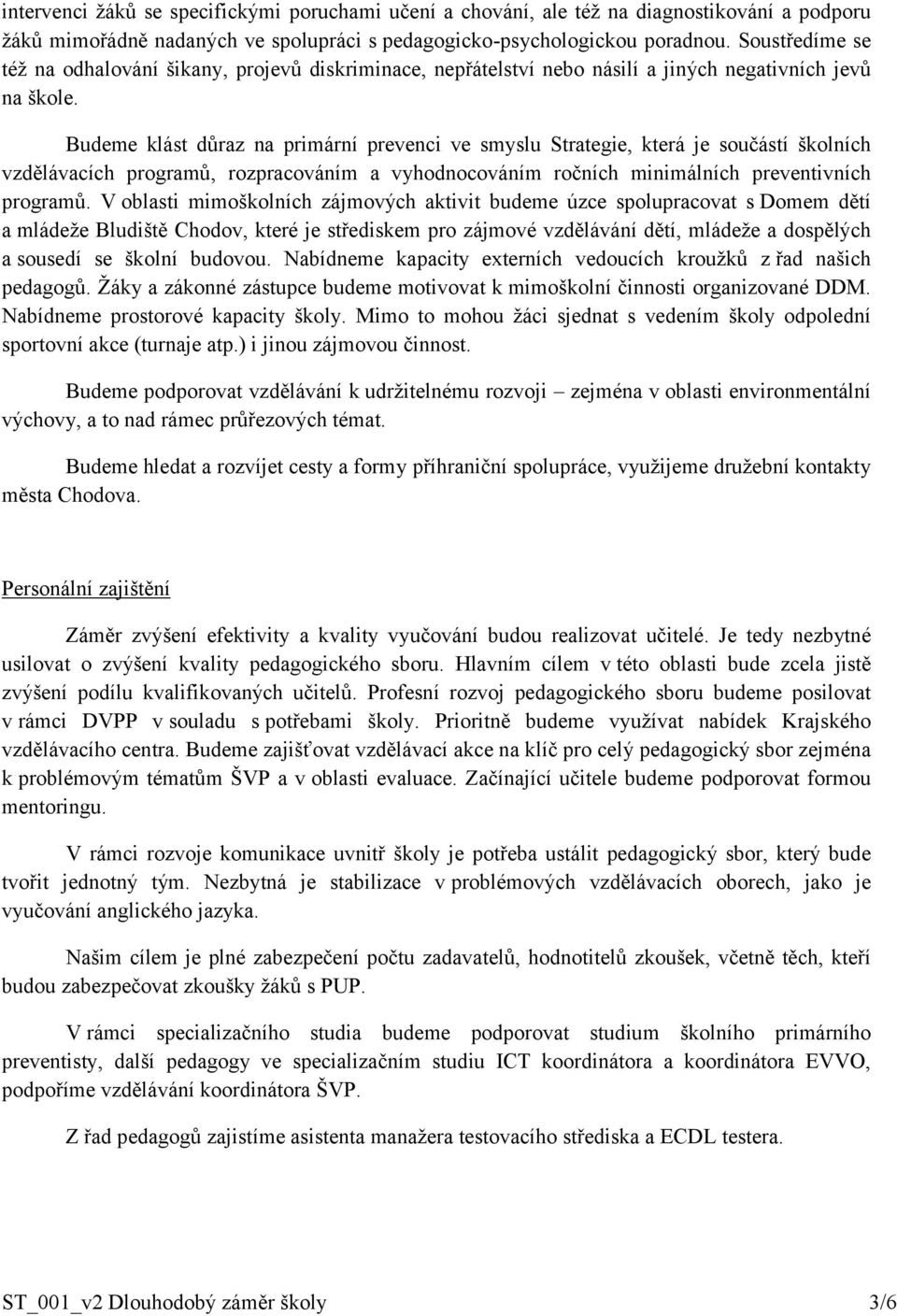 intervenci žáků se specifickými poruchami učení a chování, ale též na diagnostikování a podporu žáků mimořádně nadaných ve spolupráci s pedagogicko-psychologickou poradnou. Soustředíme se též na odhalování šikany, projevů diskriminace, nepřátelství nebo násilí a jiných negativních jevů na škole.

Budeme klást důraz na primární prevenci ve smyslu Strategie, která je součástí školních vzdělávacích programů, rozpracováním a vyhodnocováním ročních minimálních preventivních programů. V oblasti mimoškolních zájmových aktivit budeme úzce spolupracovat s Domem dětí a mládeže Bludiště Chodov, které je střediskem pro zájmové vzdělávání dětí, mládeže a dospělých a sousedí se školní budovou. Nabídneme kapacity externích vedoucích kroužků z řad našich pedagogů. Žáky a zákonné zástupce budeme motivovat k mimoškolní činnosti organizované DDM. Nabídneme prostorové kapacity školy. Mimo to mohou žáci sjednat s vedením školy odpolední sportovní akce (turnaje atp.) i jinou zájmovou činnost.

Budeme podporovat vzdělávání k udržitelnému rozvoji – zejména v oblasti environmentální výchovy, a to nad rámec průřezových témat.

Budeme hledat a rozvíjet cesty a formy příhraniční spolupráce, využijeme družební kontakty města Chodova.

Personální zajištění

Záměr zvýšení efektivity a kvality vyučování budou realizovat učitelé. Je tedy nezbytné usilovat o zvýšení kvality pedagogického sboru. Hlavním cílem v této oblasti bude zcela jistě zvýšení podílu kvalifikovaných učitelů. Profesní rozvoj pedagogického sboru budeme posilovat v rámci DVPP v souladu s potřebami školy. Prioritně budeme využívat nabídek Krajského vzdělávacího centra. Budeme zajišťovat vzdělávací akce na klíč pro celý pedagogický sbor zejména k problémovým tématům ŠVP a v oblasti evaluace. Začínající učitele budeme podporovat formou mentoringu.

V rámci rozvoje komunikace uvnitř školy je potřeba ustálit pedagogický sbor, který bude tvořit jednotný tým. Nezbytná je stabilizace v problémových vzdělávacích oborech, jako je vyučování anglického jazyka.

Našim cílem je plné zabezpečení počtu zadavatelů, hodnotitelů zkoušek, včetně těch, kteří budou zabezpečovat zkoušky žáků s PUP.

V rámci specializačního studia budeme podporovat studium školního primárního preventisty, další pedagogy ve specializačním studiu ICT koordinátora a koordinátora EVVO, podpoříme vzdělávání koordinátora ŠVP.

Z řad pedagogů zajistíme asistenta manažera testovacího střediska a ECDL testera.

ST_001_v2 Dlouhodobý záměr školy 3/6